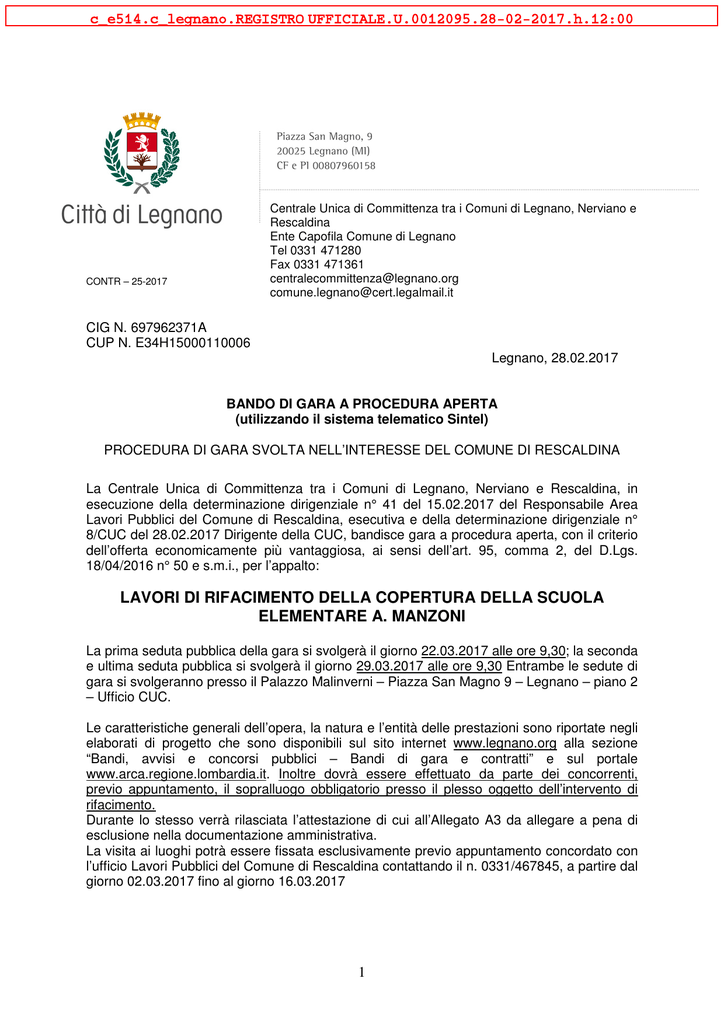 c_e514.c_legnano.REGISTRO UFFICIALE.U.0012095.28-02-2017.h.12:00

Città di Legnano

Piazza San Magno, 9
20025 Legnano (MI)
CF e PI 00807960158

Centrale Unica di Committenza tra i Comuni di Legnano, Nerviano e Rescaldina
Ente Capofila Comune di Legnano
Tel 0331 471280
Fax 0331 471361
centralecommittenza@legnano.org
comune.legnano@cert.legalmail.it

CONTR – 25-2017

CIG N. 697962371A
CUP N. E34H15000110006

Legnano, 28.02.2017

BANDO DI GARA A PROCEDURA APERTA
(utilizzando il sistema telematico Sintel)

PROCEDURA DI GARA SVOLTA NELL'INTERESSE DEL COMUNE DI RESCALDINA

La Centrale Unica di Committenza tra i Comuni di Legnano, Nerviano e Rescaldina, in esecuzione della determinazione dirigenziale n° 41 del 15.02.2017 del Responsabile Area Lavori Pubblici del Comune di Rescaldina, esecutiva e della determinazione dirigenziale n° 8/CUC del 28.02.2017 Dirigente della CUC, bandisce gara a procedura aperta, con il criterio dell'offerta economicamente più vantaggiosa, ai sensi dell'art. 95, comma 2, del D.Lgs. 18/04/2016 n° 50 e s.m.i., per l'appalto:

LAVORI DI RIFACIMENTO DELLA COPERTURA DELLA SCUOLA ELEMENTARE A. MANZONI

La prima seduta pubblica della gara si svolgerà il giorno 22.03.2017 alle ore 9,30; la seconda e ultima seduta pubblica si svolgerà il giorno 29.03.2017 alle ore 9,30 Entrambe le sedute di gara si svolgeranno presso il Palazzo Malinverni – Piazza San Magno 9 – Legnano – piano 2 – Ufficio CUC.

Le caratteristiche generali dell'opera, la natura e l'entità delle prestazioni sono riportate negli elaborati di progetto che sono disponibili sul sito internet www.legnano.org alla sezione "Bandi, avvisi e concorsi pubblici – Bandi di gara e contratti" e sul portale www.arca.regione.lombardia.it. Inoltre dovrà essere effettuato da parte dei concorrenti, previo appuntamento, il sopralluogo obbligatorio presso il plesso oggetto dell'intervento di rifacimento.
Durante lo stesso verrà rilasciata l'attestazione di cui all'Allegato A3 da allegare a pena di esclusione nella documentazione amministrativa.
La visita ai luoghi potrà essere fissata esclusivamente previo appuntamento concordato con l'ufficio Lavori Pubblici del Comune di Rescaldina contattando il n. 0331/467845, a partire dal giorno 02.03.2017 fino al giorno 16.03.2017

1